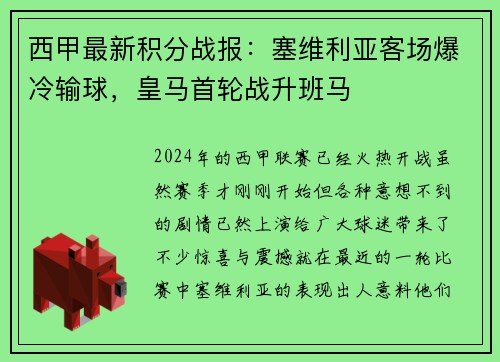 西甲最新积分战报：塞维利亚客场爆冷输球，皇马首轮战升班马

2024年的西甲联赛已经火热开战虽然赛季才刚刚开始但各种意想不到的剧情已然上演给广大球迷带来了不少惊喜与震撼就在最近的一轮比赛中塞维利亚的表现出人意料他们